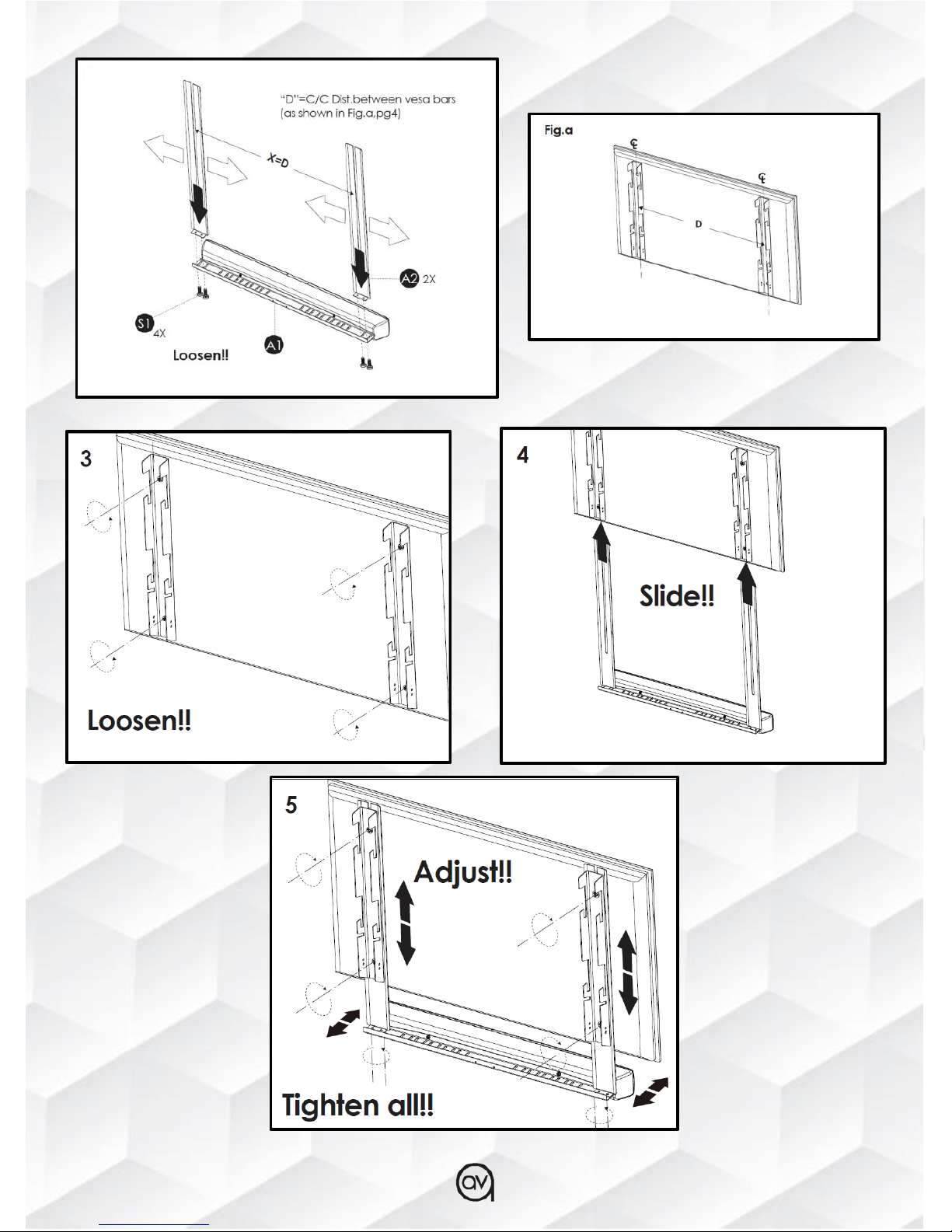 "D"=C/C Dist.between vesa bars (as shown in Fig.a,pg4)

X=D

A2 2X

S1 4X

A1

Loosen!!

Fig.a

℄

℄

D

3

Loosen!!

4

Slide!!

5

Adjust!!

Tighten all!!

av